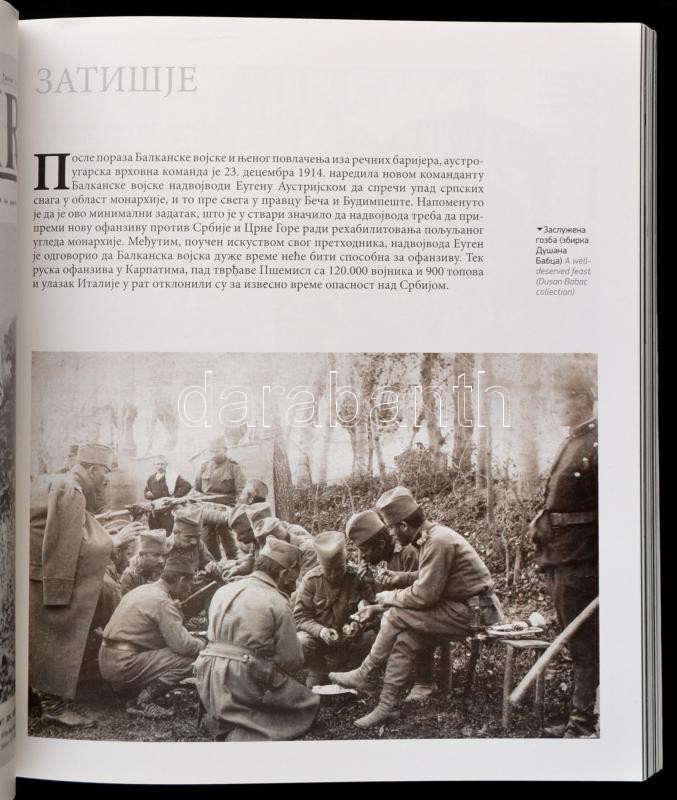 ЗАТИШЈЕ

После пораза Балканске војске и њеног повлачења иза речних баријера, аустроугарска врховна команда је 23. децембра 1914. наредила новом команданту Балканске војске надвојводи Еугену Аустријском да спречи упад српских снага у област монархије, и то пре свега у правцу Беча и Будимпеште. Напоменуто је да је ово минимални задатак, што је у ствари значило да надвојвода треба да припреми нову офанзиву против Србије и Црне Горе ради рехабилитовања пољуљаног угледа монархије. Међутим, поучен искуством свог претходника, надвојвода Еуген је одговорио да Балканска војска дуже време неће бити способна за офанзиву. Тек руска офанзива у Карпатима, пад тврђаве Пшемисл са 120.000 војника и 900 топова и улазак Италије у рат отклонили су за извесно време опасност над Србијом.

Заслужена гозба (збирка Душана Бабца) A well-deserved feast (Dusan Babac collection)

darabanth